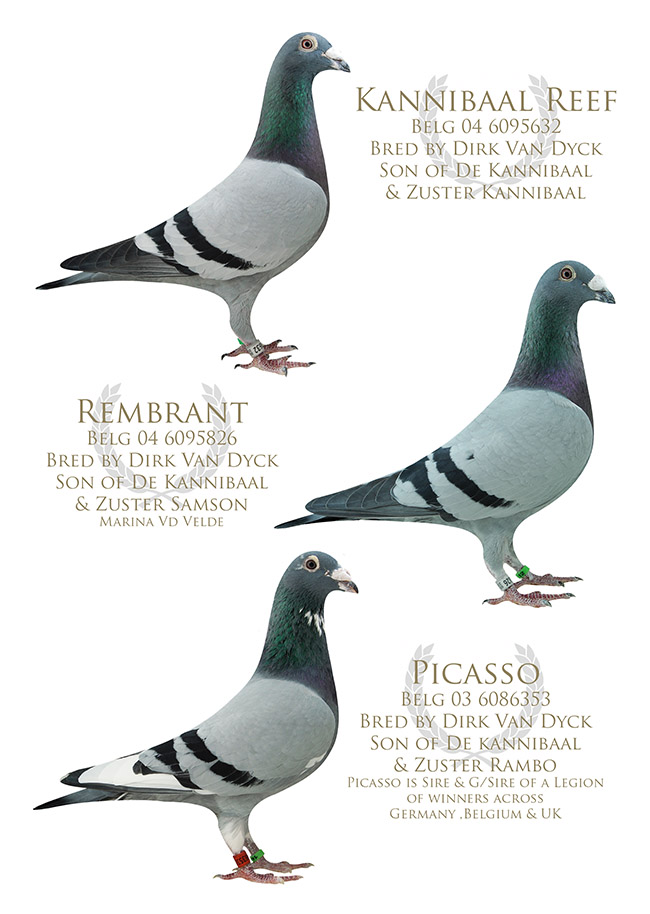 Kannibaal Reef
Belg 04 6095632
Bred by Dirk Van Dyck
Son of De Kannibaal
& Zuster Kannibaal

Rembrant
Belg 04 6095826
Bred by Dirk Van Dyck
Son of De Kannibaal
& Zuster Samson
Marina Vd Velde

Picasso
Belg 03 6086353
Bred by Dirk Van Dyck
Son of De kannibaal
& Zuster Rambo
Picasso is Sire & G/Sire of a Legion of winners across Germany ,Belgium & UK